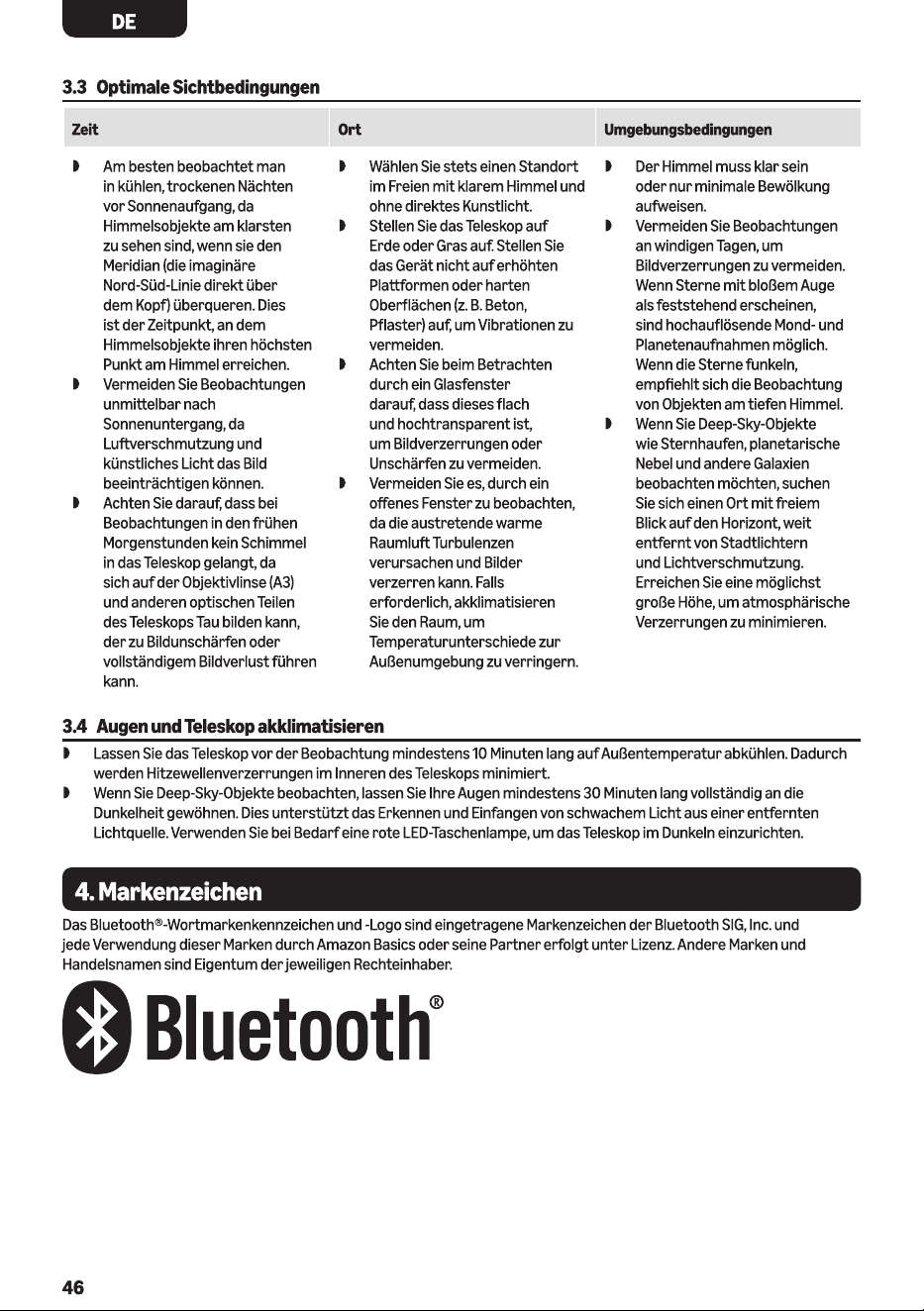 DE

3.3 Optimale Sichtbedingungen

| Zeit | Ort | Umgebungsbedingungen |
|---|---|---|
| ◗ Am besten beobachtet man in kühlen, trockenen Nächten vor Sonnenaufgang, da Himmelsobjekte am klarsten zu sehen sind, wenn sie den Meridian (die imaginäre Nord-Süd-Linie direkt über dem Kopf) überqueren. Dies ist der Zeitpunkt, an dem Himmelsobjekte ihren höchsten Punkt am Himmel erreichen. ◗ Vermeiden Sie Beobachtungen unmittelbar nach Sonnenuntergang, da Luftverschmutzung und künstliches Licht das Bild beeinträchtigen können. ◗ Achten Sie darauf, dass bei Beobachtungen in den frühen Morgenstunden kein Schimmel in das Teleskop gelangt, da sich auf der Objektivlinse (A3) und anderen optischen Teilen des Teleskops Tau bilden kann, der zu Bildunschärfen oder vollständigem Bildverlust führen kann. | ◗ Wählen Sie stets einen Standort im Freien mit klarem Himmel und ohne direktes Kunstlicht. ◗ Stellen Sie das Teleskop auf Erde oder Gras auf. Stellen Sie das Gerät nicht auf erhöhten Plattformen oder harten Oberflächen (z. B. Beton, Pflaster) auf, um Vibrationen zu vermeiden. ◗ Achten Sie beim Betrachten durch ein Glasfenster darauf, dass dieses flach und hochtransparent ist, um Bildverzerrungen oder Unschärfen zu vermeiden. ◗ Vermeiden Sie es, durch ein offenes Fenster zu beobachten, da die austretende warme Raumluft Turbulenzen verursachen und Bilder verzerren kann. Falls erforderlich, akklimatisieren Sie den Raum, um Temperaturunterschiede zur Außenumgebung zu verringern. | ◗ Der Himmel muss klar sein oder nur minimale Bewölkung aufweisen. ◗ Vermeiden Sie Beobachtungen an windigen Tagen, um Bildverzerrungen zu vermeiden. Wenn Sterne mit bloßem Auge als feststehend erscheinen, sind hochauflösende Mond- und Planetenaufnahmen möglich. Wenn die Sterne funkeln, empfiehlt sich die Beobachtung von Objekten am tiefen Himmel. ◗ Wenn Sie Deep-Sky-Objekte wie Sternhaufen, planetarische Nebel und andere Galaxien beobachten möchten, suchen Sie sich einen Ort mit freiem Blick auf den Horizont, weit entfernt von Stadtlichtern und Lichtverschmutzung. Erreichen Sie eine möglichst große Höhe, um atmosphärische Verzerrungen zu minimieren. |

3.4 Augen und Teleskop akklimatisieren

◗ Lassen Sie das Teleskop vor der Beobachtung mindestens 10 Minuten lang auf Außentemperatur abkühlen. Dadurch werden Hitzewellenverzerrungen im Inneren des Teleskops minimiert.
◗ Wenn Sie Deep-Sky-Objekte beobachten, lassen Sie Ihre Augen mindestens 30 Minuten lang vollständig an die Dunkelheit gewöhnen. Dies unterstützt das Erkennen und Einfangen von schwachem Licht aus einer entfernten Lichtquelle. Verwenden Sie bei Bedarf eine rote LED-Taschenlampe, um das Teleskop im Dunkeln einzurichten.

4. Markenzeichen

Das Bluetooth®-Wortmarkenkennzeichen und -Logo sind eingetragene Markenzeichen der Bluetooth SIG, Inc. und jede Verwendung dieser Marken durch Amazon Basics oder seine Partner erfolgt unter Lizenz. Andere Marken und Handelsnamen sind Eigentum der jeweiligen Rechteinhaber.

Bluetooth®

46